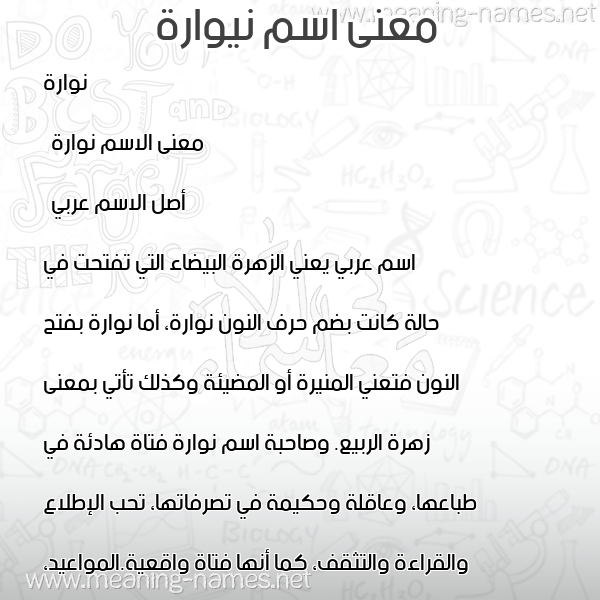 www.meaning-names.net

معنى اسم نيوارة

نوارة

معنى الاسم نوارة

أصل الاسم عربي

اسم عربي يعني الزهرة البيضاء التي تفتحت في حالة كانت بضم حرف النون نوارة، أما نوارة بفتح النون فتعني المنيرة أو المضيئة وكذلك تأتي بمعنى زهرة الربيع. وصاحبة اسم نوارة فتاة هادئة في طباعها، وعاقلة وحكيمة في تصرفاتها، تحب الإطلاع والقراءة والتثقف، كما أنها فتاة واقعية.المواعيد،

www.meaning-names.net